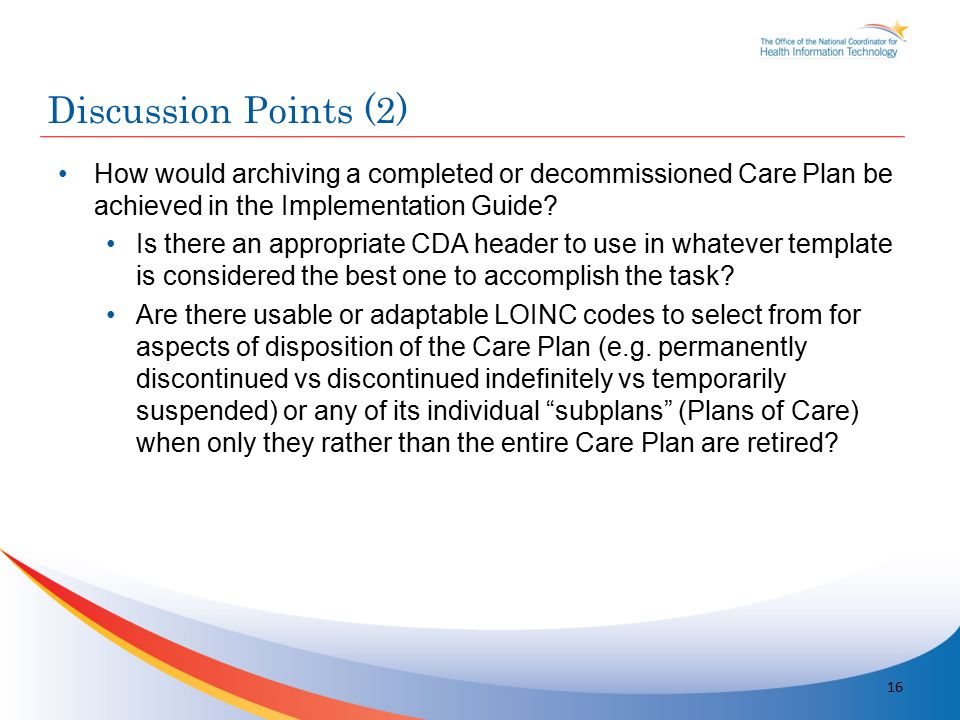 The Office of the National Coordinator for
Health Information Technology

Discussion Points (2)

• How would archiving a completed or decommissioned Care Plan be achieved in the Implementation Guide?
  • Is there an appropriate CDA header to use in whatever template is considered the best one to accomplish the task?
  • Are there usable or adaptable LOINC codes to select from for aspects of disposition of the Care Plan (e.g. permanently discontinued vs discontinued indefinitely vs temporarily suspended) or any of its individual “subplans” (Plans of Care) when only they rather than the entire Care Plan are retired?

16